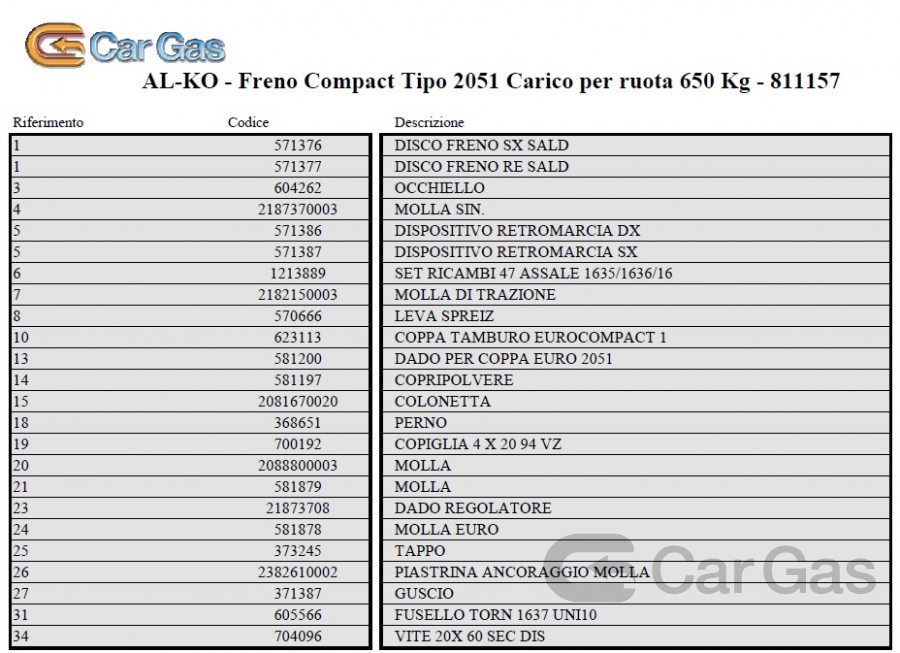 Car Gas

AL-KO - Freno Compact Tipo 2051 Carico per ruota 650 Kg - 811157

| Riferimento | Codice | Descrizione |
|---|---|---|
| 1 | 571376 | DISCO FRENO SX SALD |
| 1 | 571377 | DISCO FRENO RE SALD |
| 3 | 604262 | OCCHIELLO |
| 4 | 2187370003 | MOLLA SIN. |
| 5 | 571386 | DISPOSITIVO RETROMARCIA DX |
| 5 | 571387 | DISPOSITIVO RETROMARCIA SX |
| 6 | 1213889 | SET RICAMBI 47 ASSALE 1635/1636/16 |
| 7 | 2182150003 | MOLLA DI TRAZIONE |
| 8 | 570666 | LEVA SPREIZ |
| 10 | 623113 | COPPA TAMBURO EUROCOMPACT 1 |
| 13 | 581200 | DADO PER COPPA EURO 2051 |
| 14 | 581197 | COPRIPOLVERE |
| 15 | 2081670020 | COLONETTA |
| 18 | 368651 | PERNO |
| 19 | 700192 | COPIGLIA 4 X 20 94 VZ |
| 20 | 2088800003 | MOLLA |
| 21 | 581879 | MOLLA |
| 23 | 21873708 | DADO REGOLATORE |
| 24 | 581878 | MOLLA EURO |
| 25 | 373245 | TAPPO |
| 26 | 2382610002 | PIASTRINA ANCORAGGIO MOLLA |
| 27 | 371387 | GUSCIO |
| 31 | 605566 | FUSELLO TORN 1637 UNI10 |
| 34 | 704096 | VITE 20X 60 SEC DIS |

Car Gas